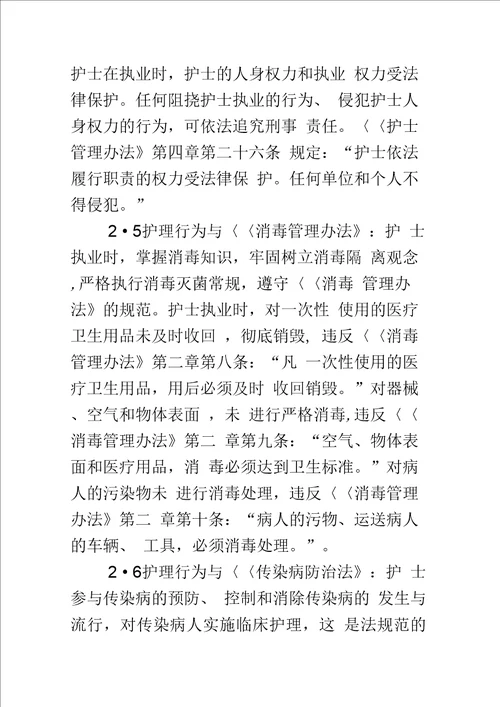 护士在执业时，护士的人身权力和执业 权力受法律保护。任何阻挠护士执业的行为、 侵犯护士人身权力的行为，可依法追究刑事 责任。〈〈护士管理办法》第四章第二十六条 规定：“护士依法履行职责的权力受法律保 护。任何单位和个人不得侵犯。”

2•5护理行为与〈〈消毒管理办法》：护 士执业时，掌握消毒知识，牢固树立消毒隔 离观念,严格执行消毒灭菌常规，遵守〈〈消毒 管理办法》的规范。护士执业时，对一次性 使用的医疗卫生用品未及时收回 ，彻底销毁，违反〈〈消毒管理办法》第二章第八条：“凡 一次性使用的医疗卫生用品，用后必须及时 收回销毁。”对器械、空气和物体表面 ，未 进行严格消毒,违反〈〈消毒管理办法》第二 章第九条：“空气、物体表面和医疗用品，消 毒必须达到卫生标准。”对病人的污染物未 进行消毒处理，违反〈〈消毒管理办法》第二 章第十条：“病人的污物、运送病人的车辆、 工具，必须消毒处理。”。

2•6护理行为与〈〈传染病防治法》：护 士参与传染病的预防、 控制和消除传染病的 发生与流行，对传染病人实施临床护理，这 是法规范的